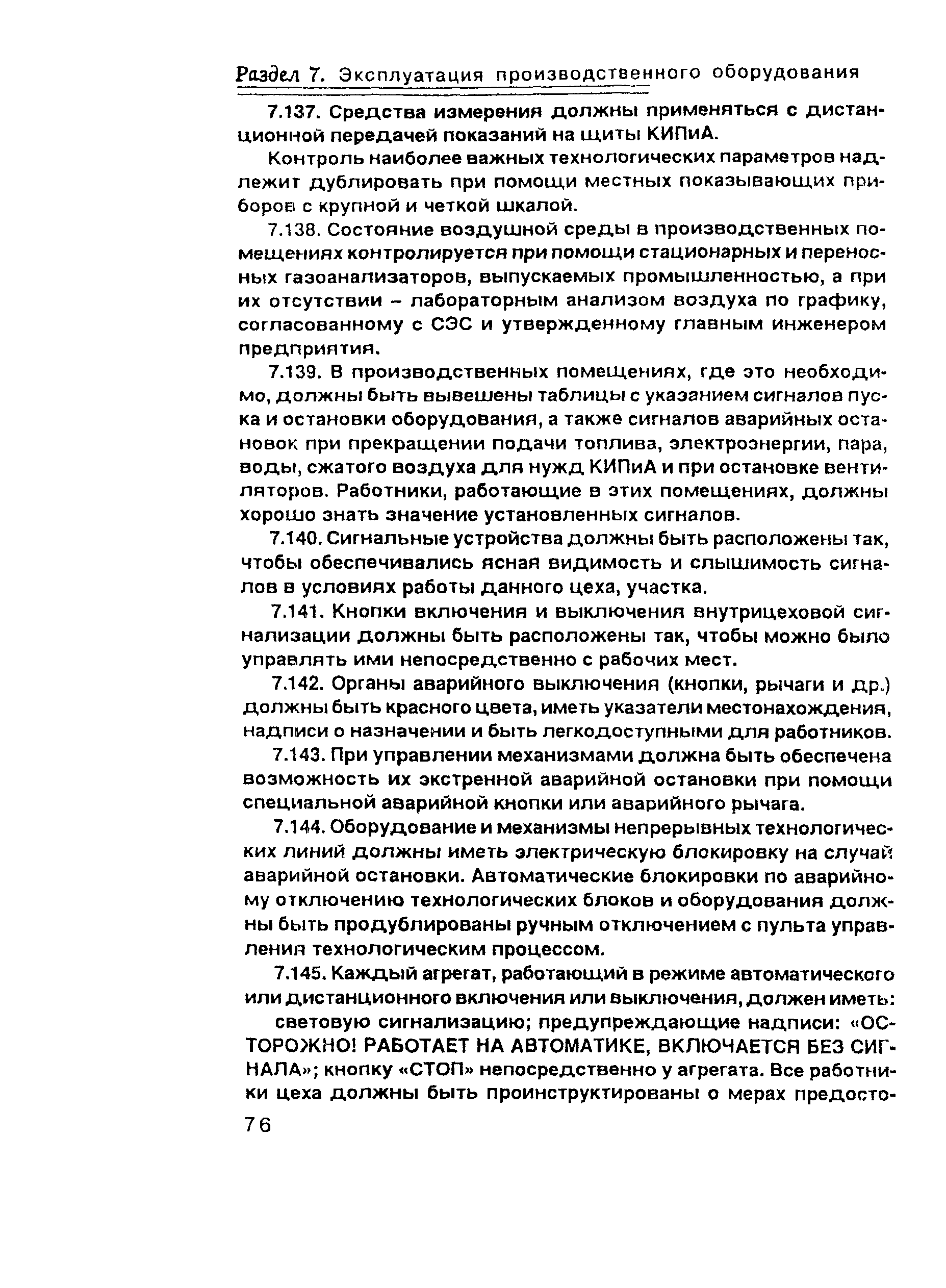 Раздел 7. Эксплуатация производственного оборудования

7.137. Средства измерения должны применяться с дистанционной передачей показаний на щиты КИПиА.

Контроль наиболее важных технологических параметров надлежит дублировать при помощи местных показывающих приборов с крупной и четкой шкалой.

7.138. Состояние воздушной среды в производственных помещениях контролируется при помощи стационарных и переносных газоанализаторов, выпускаемых промышленностью, а при их отсутствии – лабораторным анализом воздуха по графику, согласованному с СЭС и утвержденному главным инженером предприятия.

7.139. В производственных помещениях, где это необходимо, должны быть вывешены таблицы с указанием сигналов пуска и остановки оборудования, а также сигналов аварийных остановок при прекращении подачи топлива, электроэнергии, пара, воды, сжатого воздуха для нужд КИПиА и при остановке вентиляторов. Работники, работающие в этих помещениях, должны хорошо знать значение установленных сигналов.

7.140. Сигнальные устройства должны быть расположены так, чтобы обеспечивались ясная видимость и слышимость сигналов в условиях работы данного цеха, участка.

7.141. Кнопки включения и выключения внутрицеховой сигнализации должны быть расположены так, чтобы можно было управлять ими непосредственно с рабочих мест.

7.142. Органы аварийного выключения (кнопки, рычаги и др.) должны быть красного цвета, иметь указатели местонахождения, надписи о назначении и быть легкодоступными для работников.

7.143. При управлении механизмами должна быть обеспечена возможность их экстренной аварийной остановки при помощи специальной аварийной кнопки или аварийного рычага.

7.144. Оборудование и механизмы непрерывных технологических линий должны иметь электрическую блокировку на случай аварийной остановки. Автоматические блокировки по аварийному отключению технологических блоков и оборудования должны быть продублированы ручным отключением с пульта управления технологическим процессом.

7.145. Каждый агрегат, работающий в режиме автоматического или дистанционного включения или выключения, должен иметь:

световую сигнализацию; предупреждающие надписи: «ОСТОРОЖНО! РАБОТАЕТ НА АВТОМАТИКЕ, ВКЛЮЧАЕТСЯ БЕЗ СИГНАЛА»; кнопку «СТОП» непосредственно у агрегата. Все работники цеха должны быть проинструктированы о мерах предосто-

76